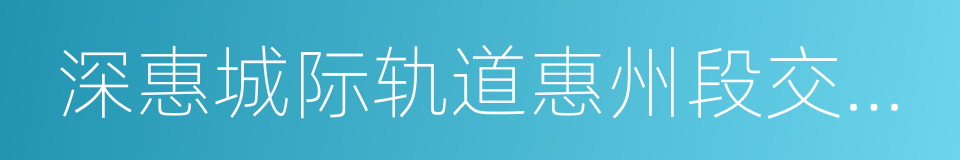 深惠城际轨道惠州段交...